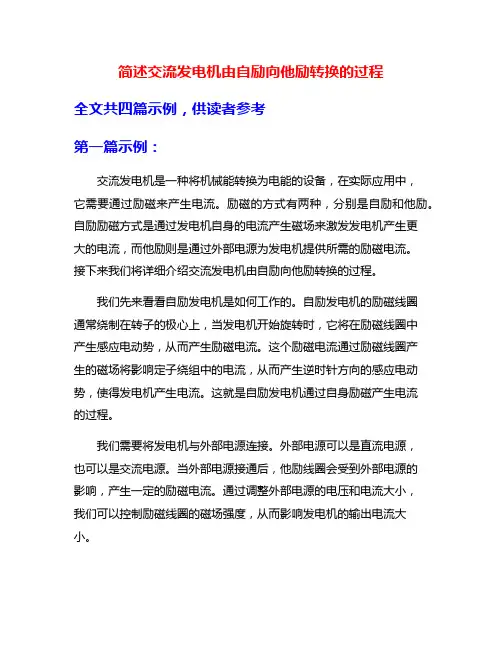 简述交流发电机由自励向他励转换的过程

全文共四篇示例，供读者参考

第一篇示例：

交流发电机是一种将机械能转换为电能的设备，在实际应用中，它需要通过励磁来产生电流。励磁的方式有两种，分别是自励和他励。自励励磁方式是通过发电机自身的电流产生磁场来激发发电机产生更大的电流，而他励则是通过外部电源为发电机提供所需的励磁电流。接下来我们将详细介绍交流发电机由自励向他励转换的过程。

我们先来看看自励发电机是如何工作的。自励发电机的励磁线圈通常绕制在转子的极心上，当发电机开始旋转时，它将在励磁线圈中产生感应电动势，从而产生励磁电流。这个励磁电流通过励磁线圈产生的磁场将影响定子绕组中的电流，从而产生逆时针方向的感应电动势，使得发电机产生电流。这就是自励发电机通过自身励磁产生电流的过程。

我们需要将发电机与外部电源连接。外部电源可以是直流电源，也可以是交流电源。当外部电源接通后，他励线圈会受到外部电源的影响，产生一定的励磁电流。通过调整外部电源的电压和电流大小，我们可以控制励磁线圈的磁场强度，从而影响发电机的输出电流大小。